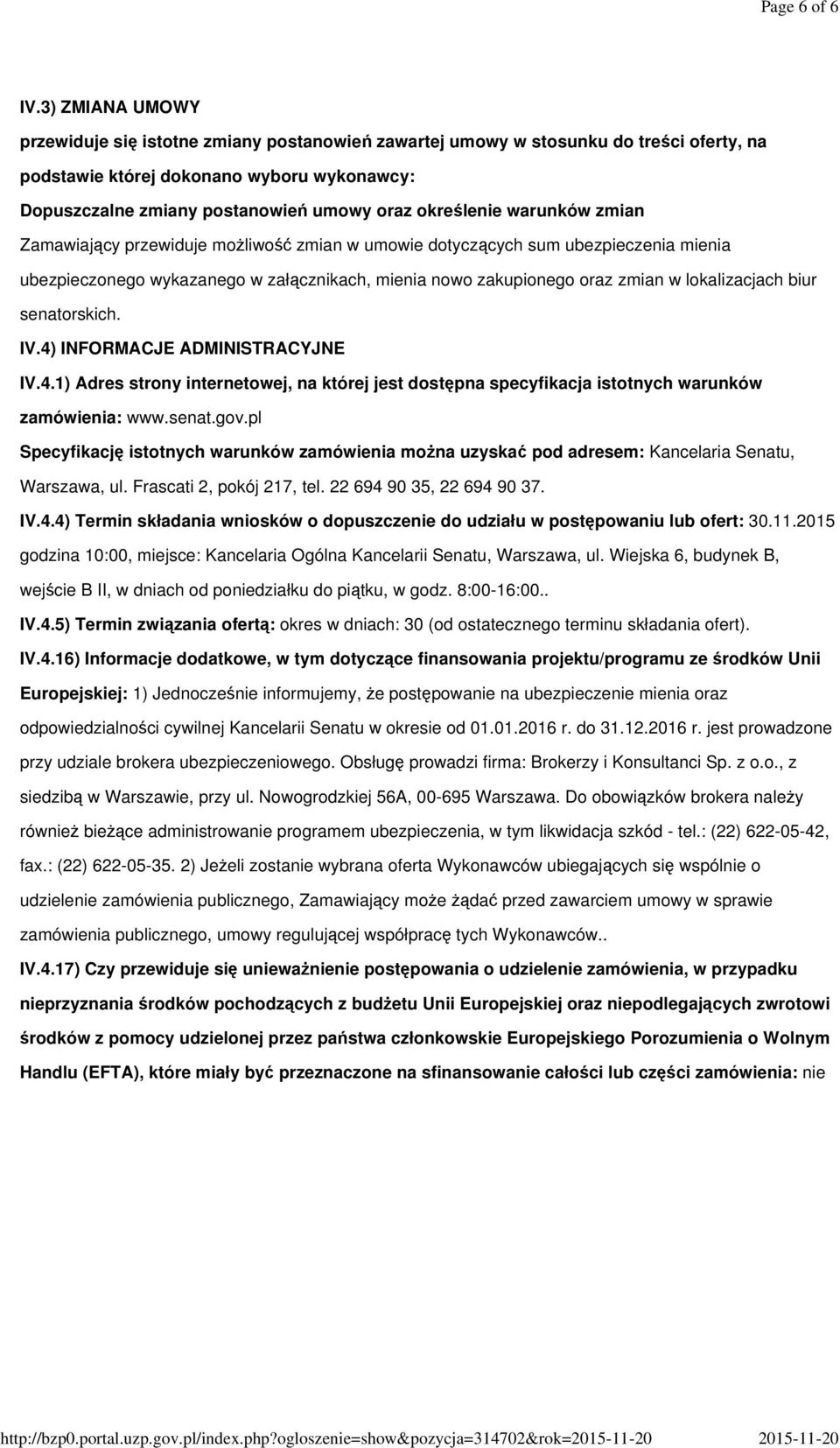 Page 6 of 6

IV.3) ZMIANA UMOWY

przewiduje się istotne zmiany postanowień zawartej umowy w stosunku do treści oferty, na podstawie której dokonano wyboru wykonawcy:

Dopuszczalne zmiany postanowień umowy oraz określenie warunków zmian

Zamawiający przewiduje możliwość zmian w umowie dotyczących sum ubezpieczenia mienia ubezpieczonego wykazanego w załącznikach, mienia nowo zakupionego oraz zmian w lokalizacjach biur senatorskich.

IV.4) INFORMACJE ADMINISTRACYJNE

IV.4.1) Adres strony internetowej, na której jest dostępna specyfikacja istotnych warunków zamówienia: www.senat.gov.pl

Specyfikację istotnych warunków zamówienia można uzyskać pod adresem: Kancelaria Senatu, Warszawa, ul. Frascati 2, pokój 217, tel. 22 694 90 35, 22 694 90 37.

IV.4.4) Termin składania wniosków o dopuszczenie do udziału w postępowaniu lub ofert: 30.11.2015 godzina 10:00, miejsce: Kancelaria Ogólna Kancelarii Senatu, Warszawa, ul. Wiejska 6, budynek B, wejście B II, w dniach od poniedziałku do piątku, w godz. 8:00-16:00..

IV.4.5) Termin związania ofertą: okres w dniach: 30 (od ostatecznego terminu składania ofert).

IV.4.16) Informacje dodatkowe, w tym dotyczące finansowania projektu/programu ze środków Unii Europejskiej: 1) Jednocześnie informujemy, że postępowanie na ubezpieczenie mienia oraz odpowiedzialności cywilnej Kancelarii Senatu w okresie od 01.01.2016 r. do 31.12.2016 r. jest prowadzone przy udziale brokera ubezpieczeniowego. Obsługę prowadzi firma: Brokerzy i Konsultanci Sp. z o.o., z siedzibą w Warszawie, przy ul. Nowogrodzkiej 56A, 00-695 Warszawa. Do obowiązków brokera należy również bieżące administrowanie programem ubezpieczenia, w tym likwidacja szkód - tel.: (22) 622-05-42, fax.: (22) 622-05-35. 2) Jeżeli zostanie wybrana oferta Wykonawców ubiegających się wspólnie o udzielenie zamówienia publicznego, Zamawiający może żądać przed zawarciem umowy w sprawie zamówienia publicznego, umowy regulującej współpracę tych Wykonawców..

IV.4.17) Czy przewiduje się unieważnienie postępowania o udzielenie zamówienia, w przypadku nieprzyznania środków pochodzących z budżetu Unii Europejskiej oraz niepodlegających zwrotowi środków z pomocy udzielonej przez państwa członkowskie Europejskiego Porozumienia o Wolnym Handlu (EFTA), które miały być przeznaczone na sfinansowanie całości lub części zamówienia: nie

http://bzp0.portal.uzp.gov.pl/index.php?ogloszenie=show&pozycja=314702&rok=2015-11-20 2015-11-20